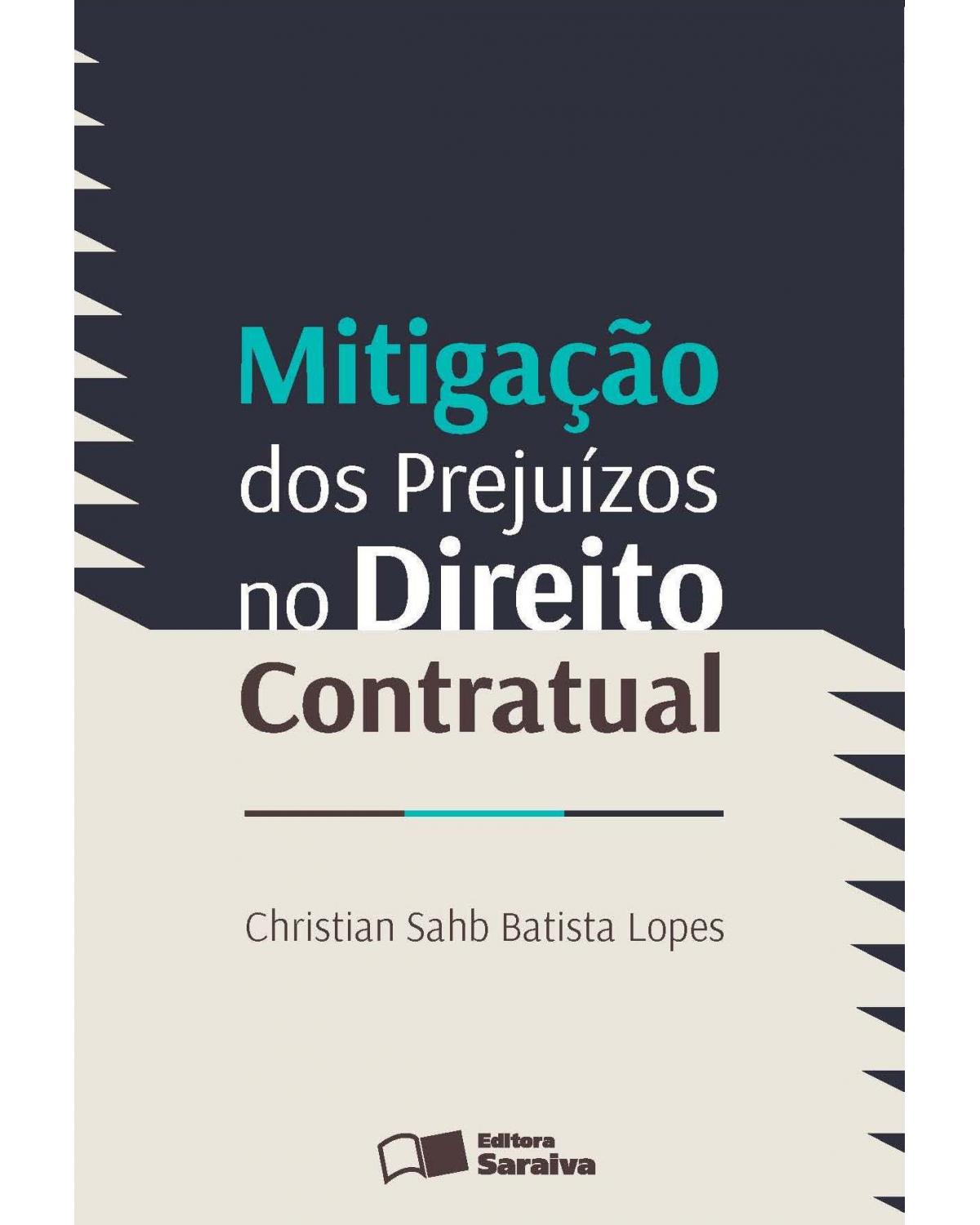 Mitigação dos Prejuízos no Direito Contratual

Christian Sahb Batista Lopes

Editora Saraiva